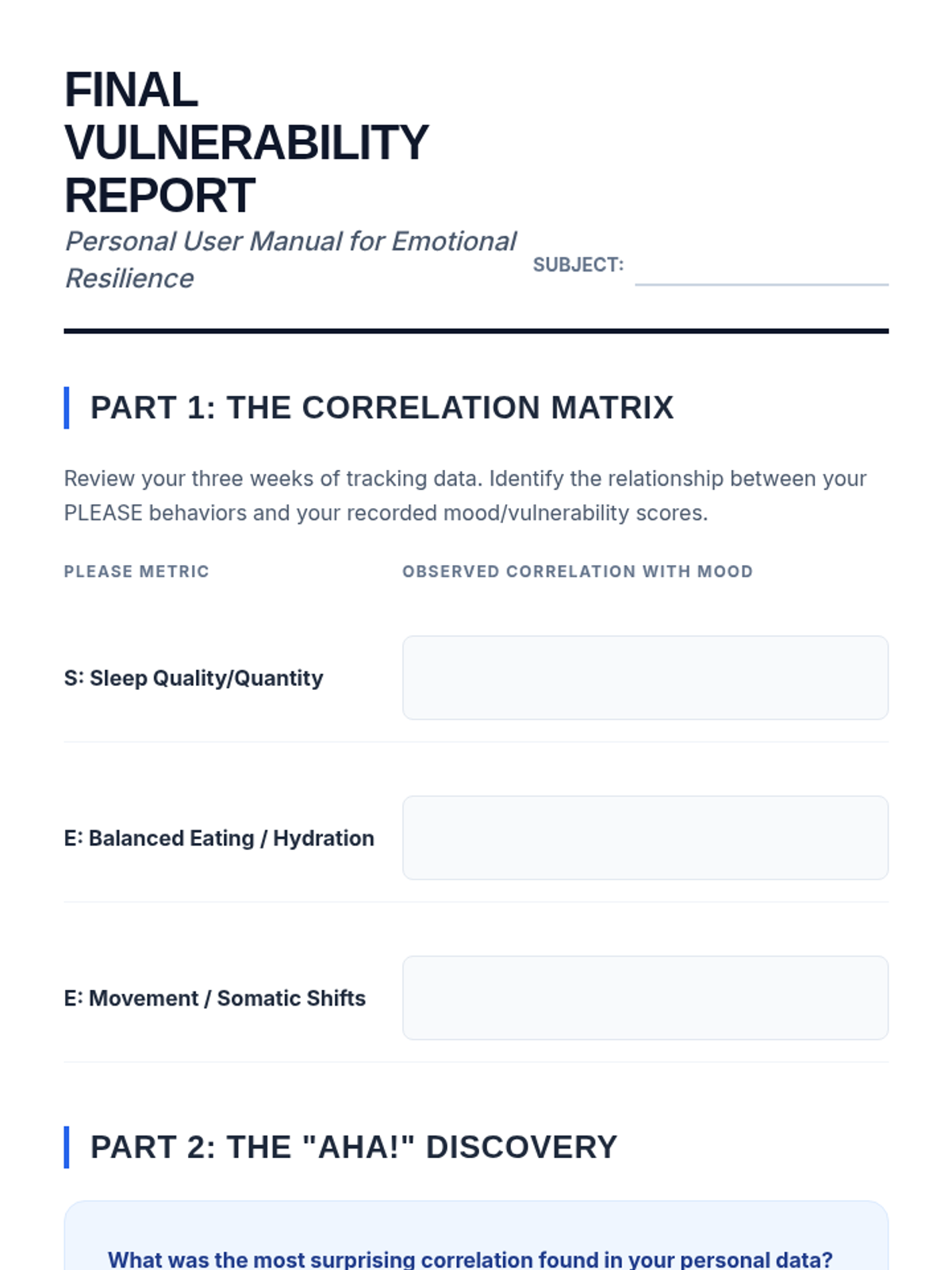 FINAL VULNERABILITY REPORT

Personal User Manual for Emotional Resilience

SUBJECT:

PART 1: THE CORRELATION MATRIX

Review your three weeks of tracking data. Identify the relationship between your PLEASE behaviors and your recorded mood/vulnerability scores.

| PLEASE METRIC | OBSERVED CORRELATION WITH MOOD |
|---|---|
| S: Sleep Quality/Quantity | |
| E: Balanced Eating / Hydration | |
| E: Movement / Somatic Shifts | |

PART 2: THE "AHA!" DISCOVERY

What was the most surprising correlation found in your personal data?